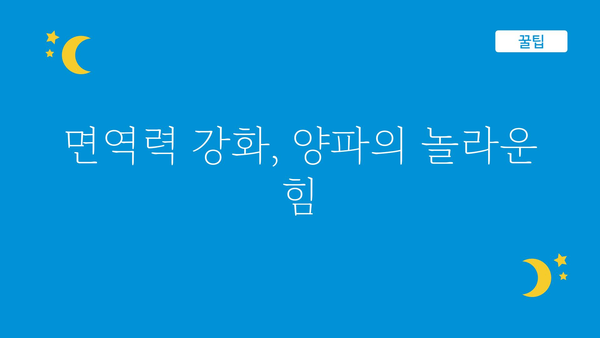 꿀팁

면역력 강화, 양파의 놀라운 힘